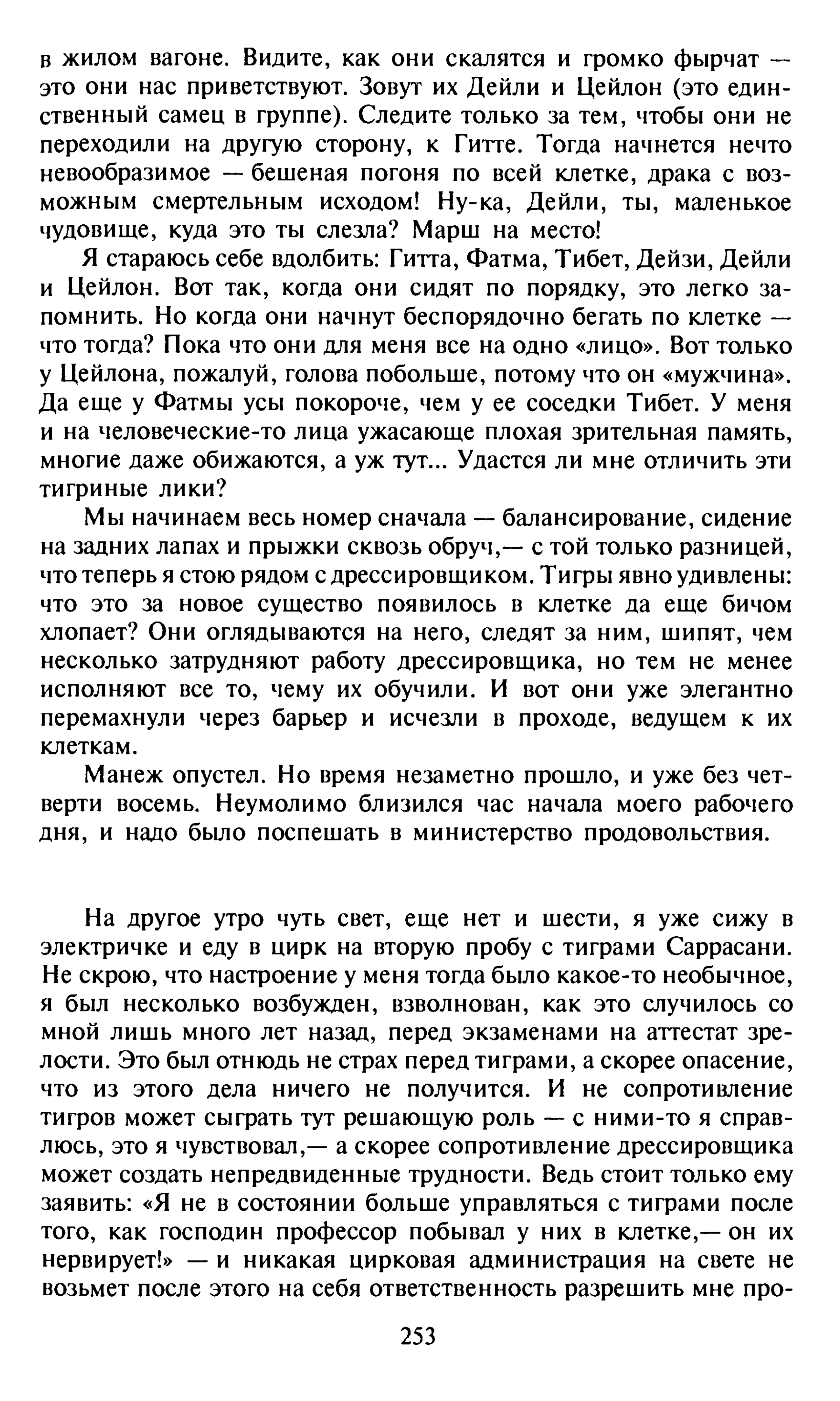 в жилом вагоне. Видите, как они скалятся и громко фырчат — это они нас приветствуют. Зовут их Дейли и Цейлон (это единственный самец в группе). Следите только за тем, чтобы они не переходили на другую сторону, к Гитте. Тогда начнется нечто невообразимое — бешеная погоня по всей клетке, драка с возможным смертельным исходом! Ну-ка, Дейли, ты, маленькое чудовище, куда это ты слезла? Марш на место!

Я стараюсь себе вдолбить: Гитта, Фатма, Тибет, Дейзи, Дейли и Цейлон. Вот так, когда они сидят по порядку, это легко запомнить. Но когда они начнут беспорядочно бегать по клетке — что тогда? Пока что они для меня все на одно «лицо». Вот только у Цейлона, пожалуй, голова побольше, потому что он «мужчина». Да еще у Фатмы усы покороче, чем у ее соседки Тибет. У меня и на человеческие-то лица ужасающе плохая зрительная память, многие даже обижаются, а уж тут... Удастся ли мне отличить эти тигриные лики?

Мы начинаем весь номер сначала — балансирование, сидение на задних лапах и прыжки сквозь обруч,— с той только разницей, что теперь я стою рядом с дрессировщиком. Тигры явно удивлены: что это за новое существо появилось в клетке да еще бичом хлопает? Они оглядываются на него, следят за ним, шипят, чем несколько затрудняют работу дрессировщика, но тем не менее исполняют все то, чему их обучили. И вот они уже элегантно перемахнули через барьер и исчезли в проходе, ведущем к их клеткам.

Манеж опустел. Но время незаметно прошло, и уже без четверти восемь. Неумолимо близился час начала моего рабочего дня, и надо было поспешать в министерство продовольствия.

На другое утро чуть свет, еще нет и шести, я уже сижу в электричке и еду в цирк на вторую пробу с тиграми Саррасани. Не скрою, что настроение у меня тогда было какое-то необычное, я был несколько возбужден, взволнован, как это случилось со мной лишь много лет назад, перед экзаменами на аттестат зрелости. Это был отнюдь не страх перед тиграми, а скорее опасение, что из этого дела ничего не получится. И не сопротивление тигров может сыграть тут решающую роль — с ними-то я справлюсь, это я чувствовал,— а скорее сопротивление дрессировщика может создать непредвиденные трудности. Ведь стоит только ему заявить: «Я не в состоянии больше управляться с тиграми после того, как господин профессор побывал у них в клетке,— он их нервирует!» — и никакая цирковая администрация на свете не возьмет после этого на себя ответственность разрешить мне про-

253